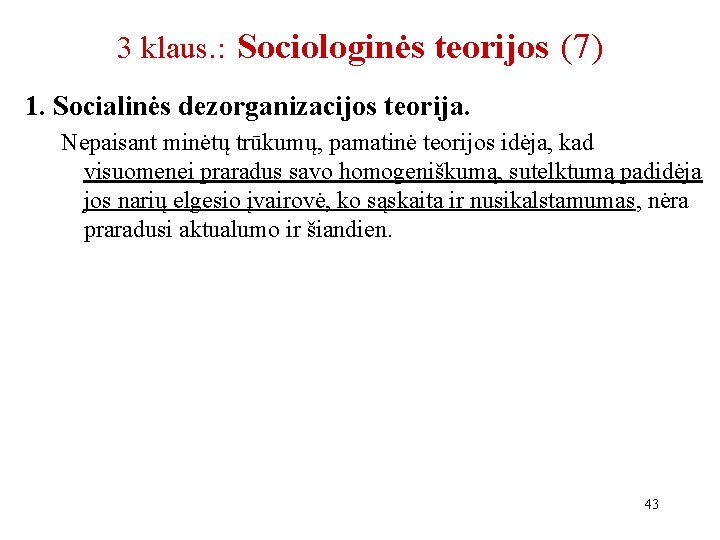 3 klaus.: Sociologinės teorijos (7)

1. Socialinės dezorganizacijos teorija.

Nepaisant minėtų trūkumų, pamatinė teorijos idėja, kad visuomenei praradus savo homogeniškumą, sutelktumą padidėja jos narių elgesio įvairovė, ko sąskaita ir nusikalstamumas, nėra praradusi aktualumo ir šiandien.

43